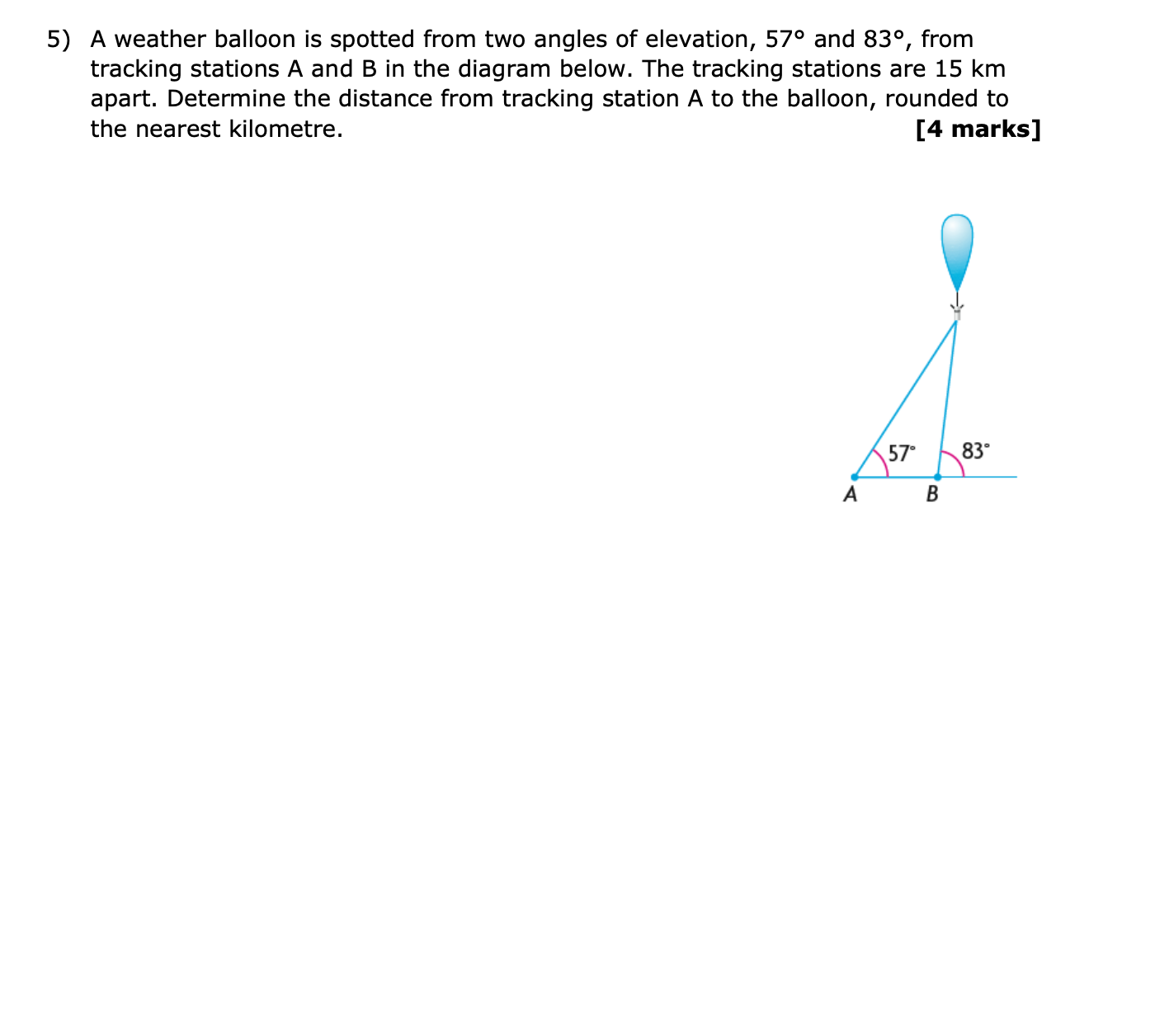 5) A weather balloon is spotted from two angles of elevation, 57° and 83°, from tracking stations A and B in the diagram below. The tracking stations are 15 km apart. Determine the distance from tracking station A to the balloon, rounded to the nearest kilometre. **[4 marks]**

57°
83°
A
B